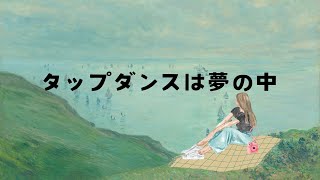 タップダンスは夢の中